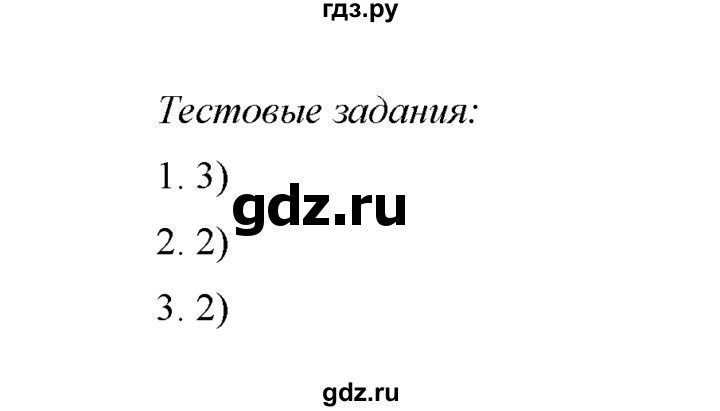 гдз.ру

Тестовые задания:

1. 3)

gdz.ru

2. 2)

3. 2)

gdz.ru